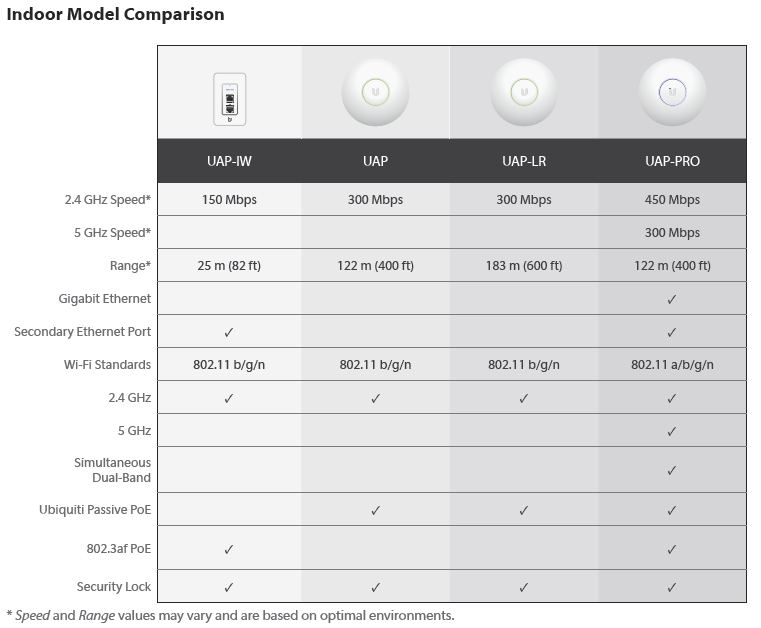 Indoor Model Comparison

| | UAP-IW | UAP | UAP-LR | UAP-PRO |
|---|---|---|---|---|
| 2.4 GHz Speed* | 150 Mbps | 300 Mbps | 300 Mbps | 450 Mbps |
| 5 GHz Speed* | | | | 300 Mbps |
| Range* | 25 m (82 ft) | 122 m (400 ft) | 183 m (600 ft) | 122 m (400 ft) |
| Gigabit Ethernet | | | | ✓ |
| Secondary Ethernet Port | ✓ | | | ✓ |
| Wi-Fi Standards | 802.11 b/g/n | 802.11 b/g/n | 802.11 b/g/n | 802.11 a/b/g/n |
| 2.4 GHz | ✓ | ✓ | ✓ | ✓ |
| 5 GHz | | | | ✓ |
| Simultaneous Dual-Band | | | | ✓ |
| Ubiquiti Passive PoE | | ✓ | ✓ | ✓ |
| 802.3af PoE | ✓ | | | ✓ |
| Security Lock | ✓ | ✓ | ✓ | ✓ |

* Speed and Range values may vary and are based on optimal environments.